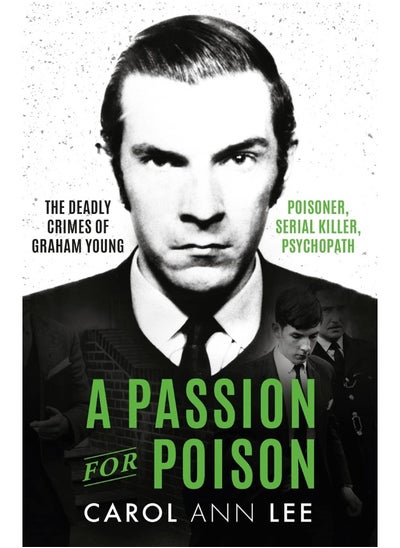 THE DEADLY CRIMES OF GRAHAM YOUNG

POISONER, SERIAL KILLER, PSYCHOPATH

A PASSION FOR POISON

CAROL ANN LEE